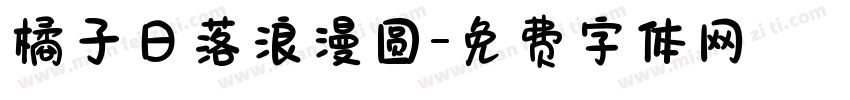 橘子日落浪漫圆-免费字体网